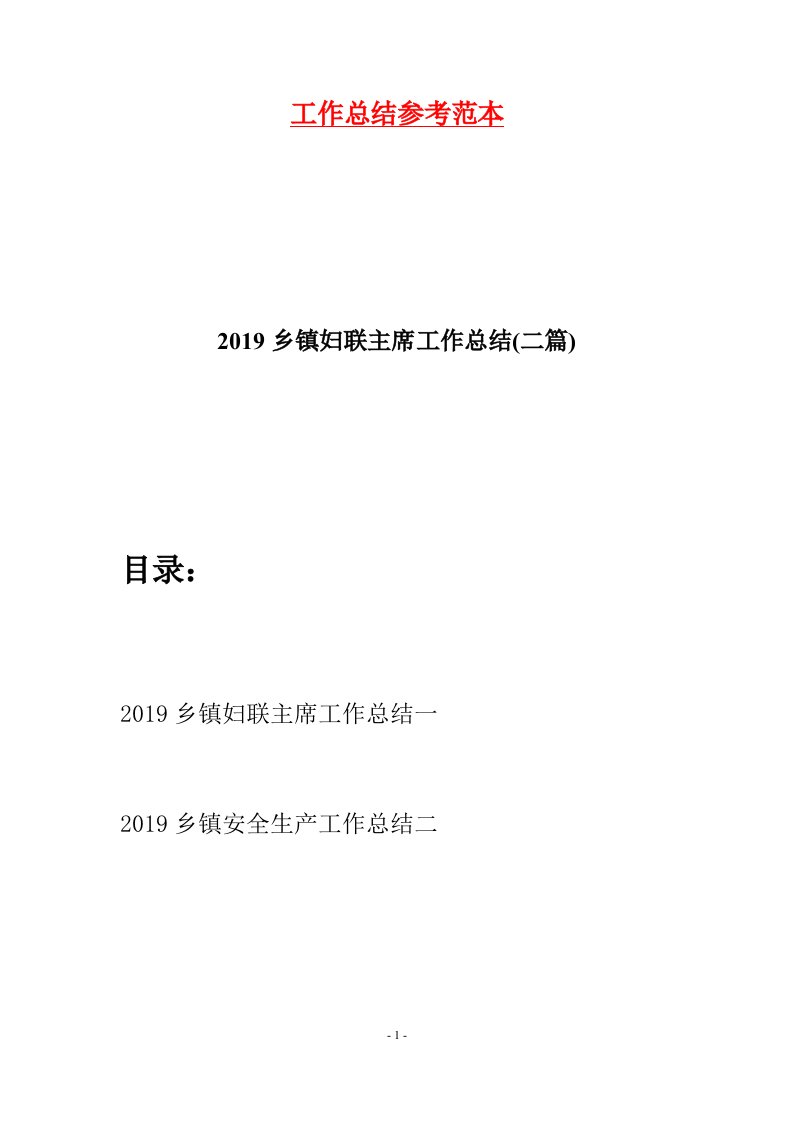 工作总结参考范本

2019 乡镇妇联主席工作总结(二篇)

目录：

2019 乡镇妇联主席工作总结一

2019 乡镇安全生产工作总结二

- 1 -